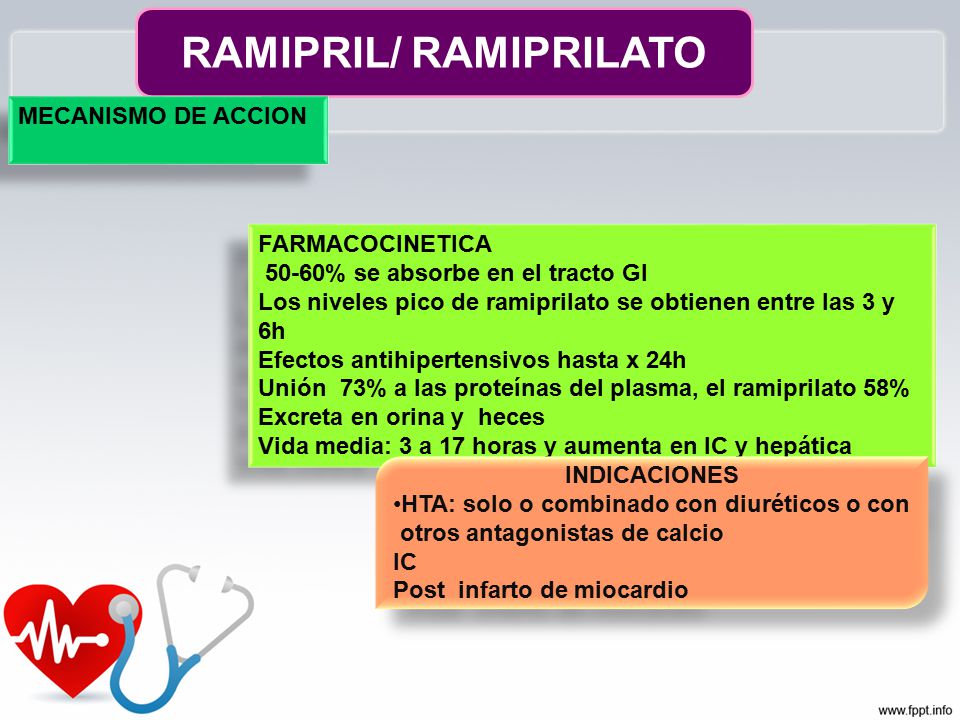 RAMIPRIL/ RAMIPRILATO

MECANISMO DE ACCION

FARMACOCINETICA
50-60% se absorbe en el tracto GI
Los niveles pico de ramiprilato se obtienen entre las 3 y 6h
Efectos antihipertensivos hasta x 24h
Unión 73% a las proteínas del plasma, el ramiprilato 58%
Excreta en orina y heces
Vida media: 3 a 17 horas y aumenta en IC y hepática

INDICACIONES
•HTA: solo o combinado con diuréticos o con otros antagonistas de calcio
IC
Post infarto de miocardio

www.fppt.info